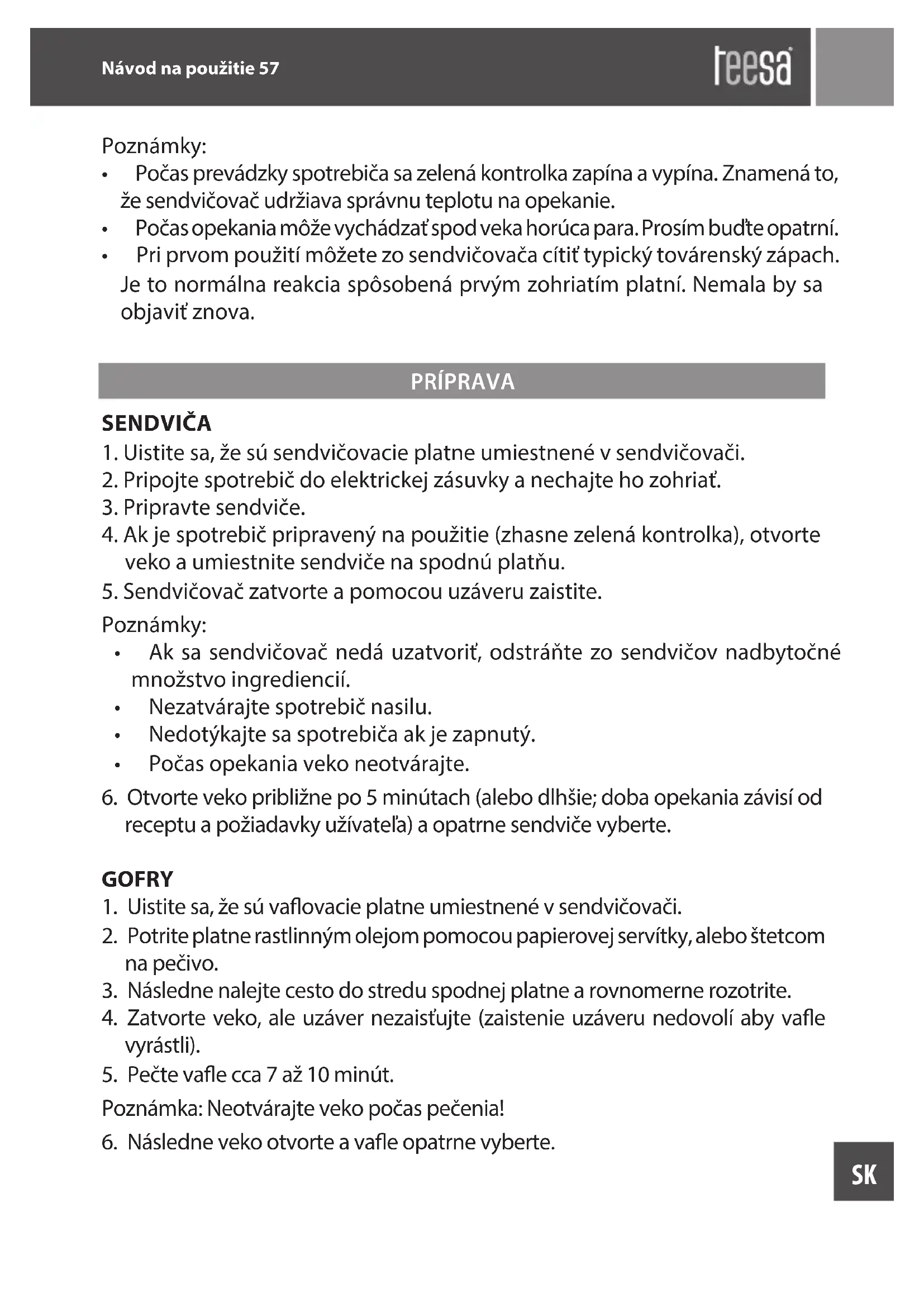 Návod na použitie 57

teesa

Poznámky:
• Počas prevádzky spotrebiča sa zelená kontrolka zapína a vypína. Znamená to, že sendvičovač udržiava správnu teplotu na opekanie.
• Počas opekania môže vychádzať spod veka horúca para. Prosím buďte opatrní.
• Pri prvom použití môžete zo sendvičovača cítiť typický továrenský zápach. Je to normálna reakcia spôsobená prvým zohriatím platní. Nemala by sa objaviť znova.

PRÍPRAVA

SENDVIČA
1. Uistite sa, že sú sendvičovacie platne umiestnené v sendvičovači.
2. Pripojte spotrebič do elektrickej zásuvky a nechajte ho zohriať.
3. Pripravte sendviče.
4. Ak je spotrebič pripravený na použitie (zhasne zelená kontrolka), otvorte veko a umiestnite sendviče na spodnú platňu.
5. Sendvičovač zatvorte a pomocou uzáveru zaistite.

Poznámky:
• Ak sa sendvičovač nedá uzatvoriť, odstráňte zo sendvičov nadbytočné množstvo ingrediencií.
• Nezatvárajte spotrebič nasilu.
• Nedotýkajte sa spotrebiča ak je zapnutý.
• Počas opekania veko neotvárajte.

6. Otvorte veko približne po 5 minútach (alebo dlhšie; doba opekania závisí od receptu a požiadavky užívateľa) a opatrne sendviče vyberte.

GOFRY
1. Uistite sa, že sú vaflovacie platne umiestnené v sendvičovači.
2. Potrite platne rastlinným olejom pomocou papierovej servítky, alebo štetcom na pečivo.
3. Následne nalejte cesto do stredu spodnej platne a rovnomerne rozotrite.
4. Zatvorte veko, ale uzáver nezaisťujte (zaistenie uzáveru nedovolí aby vafle vyrástli).
5. Pečte vafle cca 7 až 10 minút.

Poznámka: Neotvárajte veko počas pečenia!

6. Následne veko otvorte a vafle opatrne vyberte.

SK